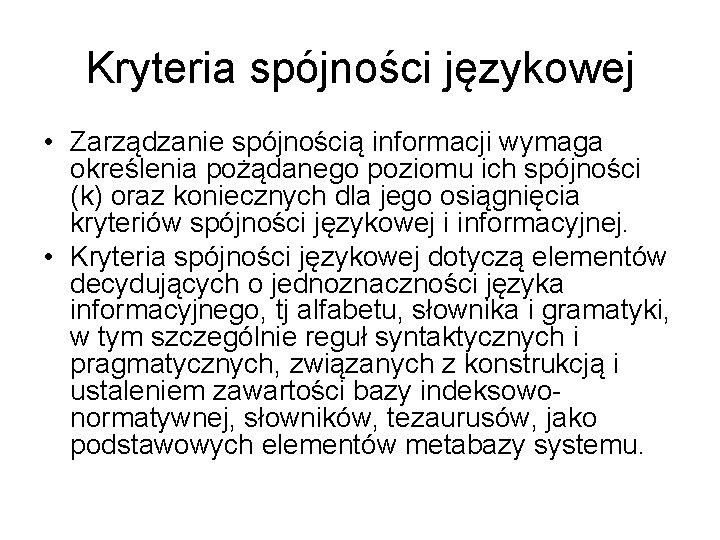 Kryteria spójności językowej

• Zarządzanie spójnością informacji wymaga określenia pożądanego poziomu ich spójności (k) oraz koniecznych dla jego osiągnięcia kryteriów spójności językowej i informacyjnej.

• Kryteria spójności językowej dotyczą elementów decydujących o jednoznaczności języka informacyjnego, tj alfabetu, słownika i gramatyki, w tym szczególnie reguł syntaktycznych i pragmatycznych, związanych z konstrukcją i ustaleniem zawartości bazy indeksowo-normatywnej, słowników, tezaurusów, jako podstawowych elementów metabazy systemu.